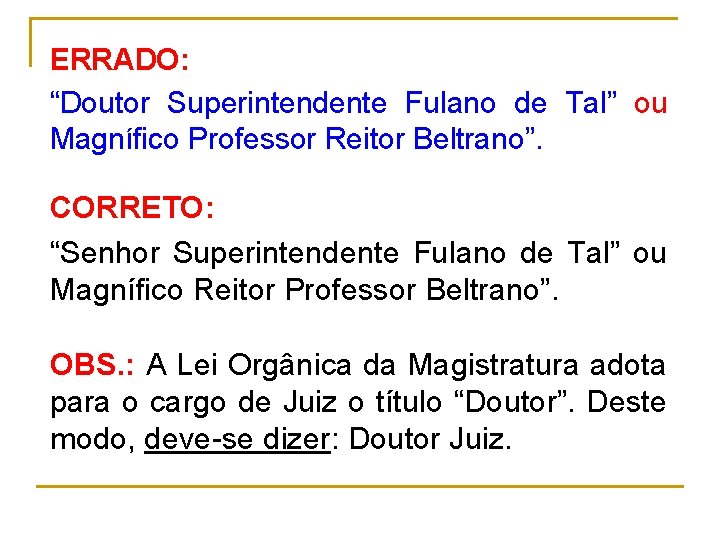 ERRADO:

“Doutor Superintendente Fulano de Tal” ou Magnífico Professor Reitor Beltrano”.

CORRETO:

“Senhor Superintendente Fulano de Tal” ou Magnífico Reitor Professor Beltrano”.

OBS.: A Lei Orgânica da Magistratura adota para o cargo de Juiz o título “Doutor”. Deste modo, deve-se dizer: Doutor Juiz.